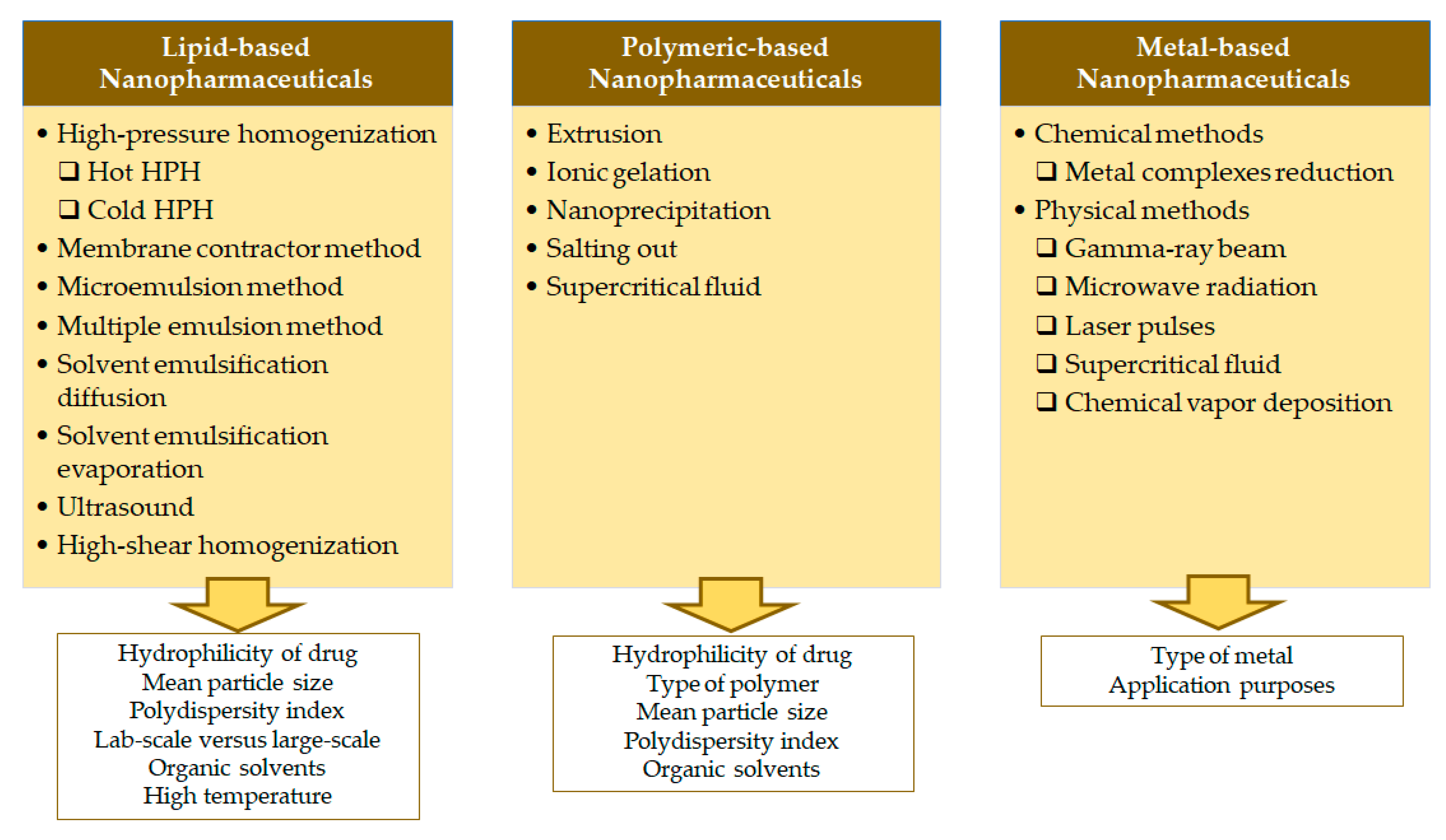 Lipid-based Nanopharmaceuticals

• High-pressure homogenization
❑ Hot HPH
❑ Cold HPH
• Membrane contractor method
• Microemulsion method
• Multiple emulsion method
• Solvent emulsification diffusion
• Solvent emulsification evaporation
• Ultrasound
• High-shear homogenization

Hydrophilicity of drug
Mean particle size
Polydispersity index
Lab-scale versus large-scale
Organic solvents
High temperature

Polymeric-based Nanopharmaceuticals

• Extrusion
• Ionic gelation
• Nanoprecipitation
• Salting out
• Supercritical fluid

Hydrophilicity of drug
Type of polymer
Mean particle size
Polydispersity index
Organic solvents

Metal-based Nanopharmaceuticals

• Chemical methods
❑ Metal complexes reduction
• Physical methods
❑ Gamma-ray beam
❑ Microwave radiation
❑ Laser pulses
❑ Supercritical fluid
❑ Chemical vapor deposition

Type of metal
Application purposes